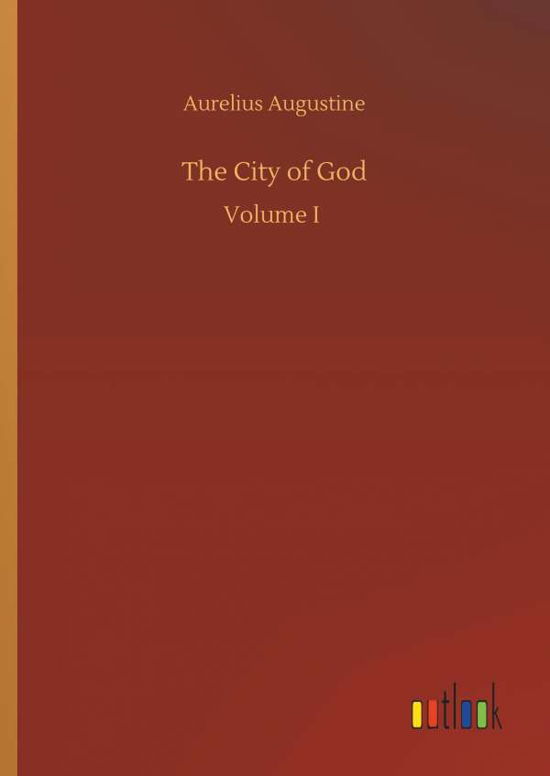 Aurelius Augustine

The City of God

Volume I

outlook